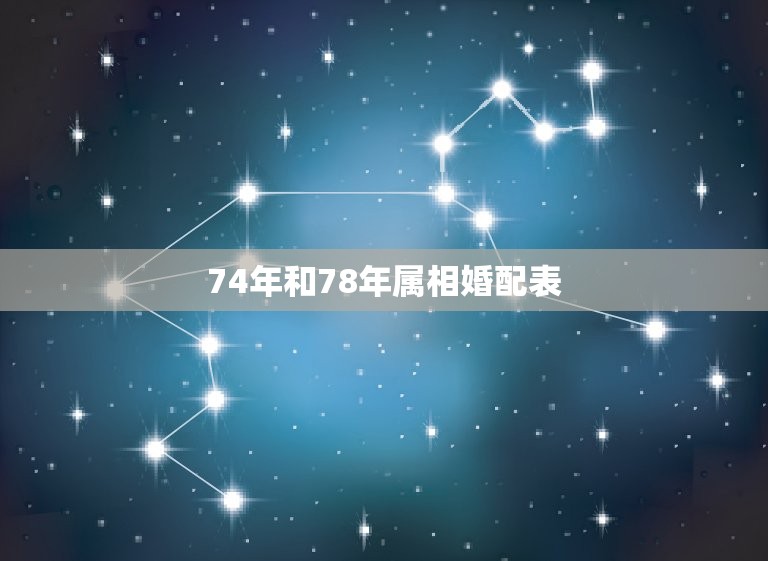 74年和78年属相婚配表